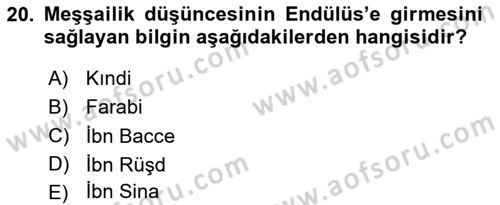 20. Meşşailik düşüncesinin Endülüs'e girmesini sağlayan bilgin aşağıdakilerden hangisidir?

A) Kındi
B) Farabi
C) İbn Bacce
D) İbn Rüşd
E) İbn Sina

www.aofsoru.com
www.aofsoru.com
www.aofsoru.com
www.aofsoru.com